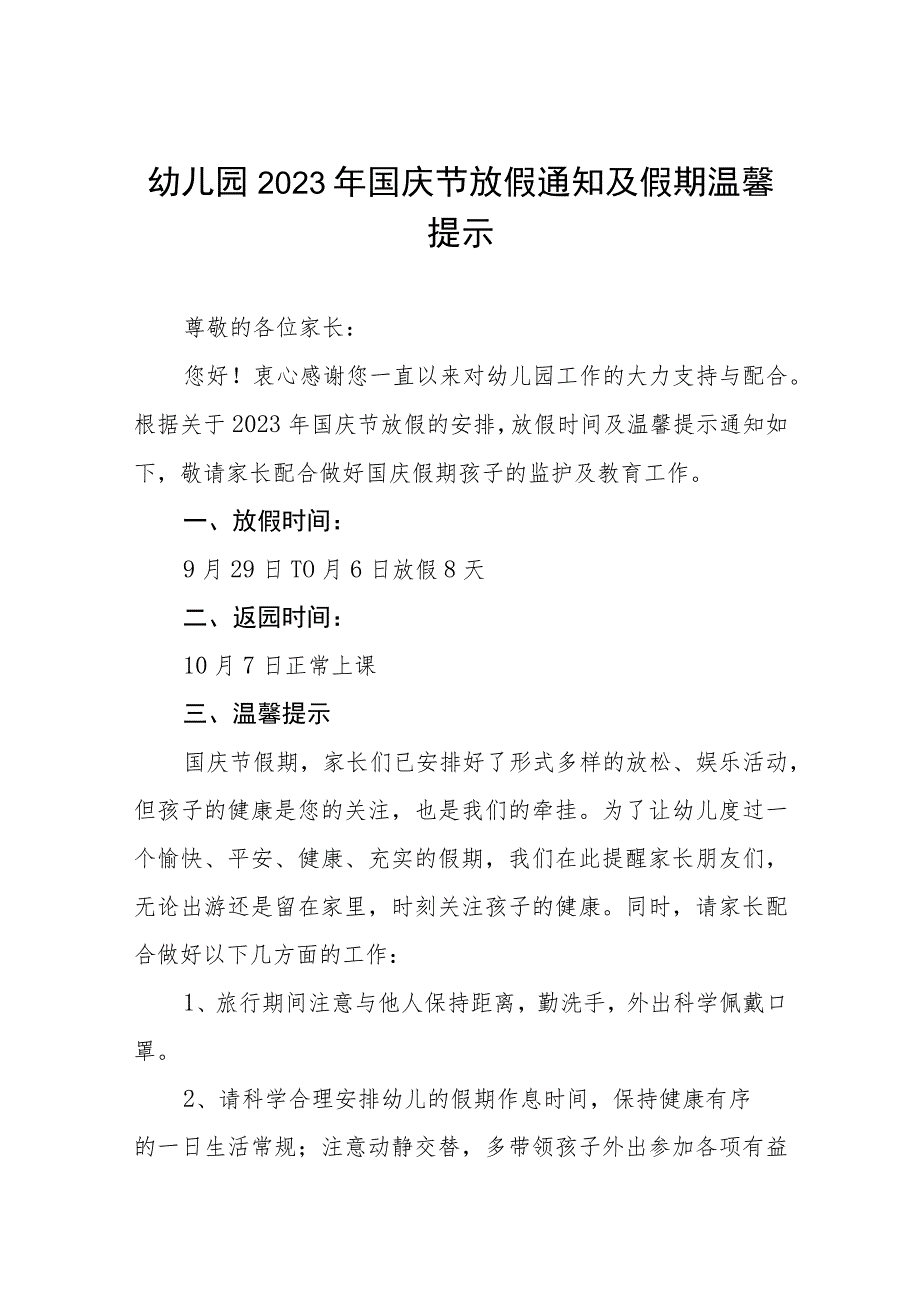 幼儿园2023年国庆节放假通知及假期温馨提示

尊敬的各位家长：

您好！衷心感谢您一直以来对幼儿园工作的大力支持与配合。根据关于2023年国庆节放假的安排，放假时间及温馨提示通知如下，敬请家长配合做好国庆假期孩子的监护及教育工作。

一、放假时间：

9月29日TO月6日放假8天

二、返园时间：

10月7日正常上课

三、温馨提示

国庆节假期，家长们已安排好了形式多样的放松、娱乐活动，但孩子的健康是您的关注，也是我们的牵挂。为了让幼儿度过一个愉快、平安、健康、充实的假期，我们在此提醒家长朋友们，无论出游还是留在家里，时刻关注孩子的健康。同时，请家长配合做好以下几方面的工作：

1、旅行期间注意与他人保持距离，勤洗手，外出科学佩戴口罩。

2、请科学合理安排幼儿的假期作息时间，保持健康有序的一日生活常规；注意动静交替，多带领孩子外出参加各项有益